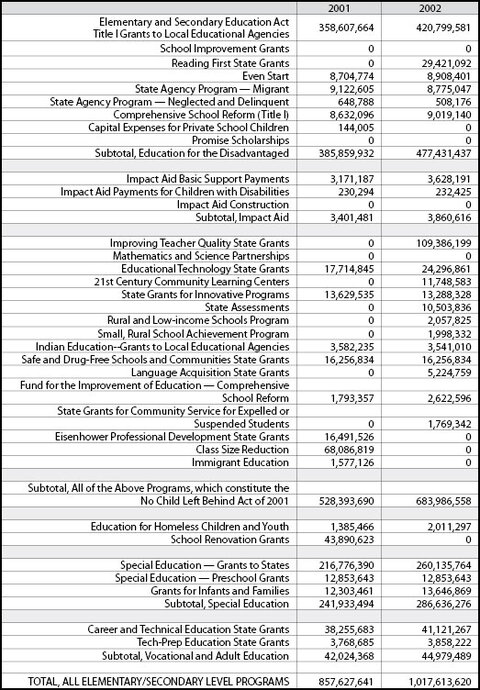 | | 2001 | 2002 |
|---|---|---|
| Elementary and Secondary Education Act Title I Grants to Local Educational Agencies | 358,607,664 | 420,799,581 |
| School Improvement Grants | 0 | 0 |
| Reading First State Grants | 0 | 29,421,092 |
| Even Start | 8,704,774 | 8,908,401 |
| State Agency Program — Migrant | 9,122,605 | 8,775,047 |
| State Agency Program — Neglected and Delinquent | 648,788 | 508,176 |
| Comprehensive School Reform (Title I) | 8,632,096 | 9,019,140 |
| Capital Expenses for Private School Children | 144,005 | 0 |
| Promise Scholarships | 0 | 0 |
| Subtotal, Education for the Disadvantaged | 385,859,932 | 477,431,437 |
| | | |
| Impact Aid Basic Support Payments | 3,171,187 | 3,628,191 |
| Impact Aid Payments for Children with Disabilities | 230,294 | 232,425 |
| Impact Aid Construction | 0 | 0 |
| Subtotal, Impact Aid | 3,401,481 | 3,860,616 |
| | | |
| Improving Teacher Quality State Grants | 0 | 109,386,199 |
| Mathematics and Science Partnerships | 0 | 0 |
| Educational Technology State Grants | 17,714,845 | 24,296,861 |
| 21st Century Community Learning Centers | 0 | 11,748,583 |
| State Grants for Innovative Programs | 13,629,535 | 13,288,328 |
| State Assessments | 0 | 10,503,836 |
| Rural and Low-income Schools Program | 0 | 2,057,825 |
| Small, Rural School Achievement Program | 0 | 1,998,332 |
| Indian Education--Grants to Local Educational Agencies | 3,582,235 | 3,541,010 |
| Safe and Drug-Free Schools and Communities State Grants | 16,256,834 | 16,256,834 |
| Language Acquisition State Grants | 0 | 5,224,759 |
| Fund for the Improvement of Education — Comprehensive School Reform | 1,793,357 | 2,622,596 |
| State Grants for Community Service for Expelled or Suspended Students | 0 | 1,769,342 |
| Eisenhower Professional Development State Grants | 16,491,526 | 0 |
| Class Size Reduction | 68,086,819 | 0 |
| Immigrant Education | 1,577,126 | 0 |
| | | |
| Subtotal, All of the Above Programs, which constitute the No Child Left Behind Act of 2001 | 528,393,690 | 683,986,558 |
| | | |
| Education for Homeless Children and Youth | 1,385,466 | 2,011,297 |
| School Renovation Grants | 43,890,623 | 0 |
| | | |
| Special Education — Grants to States | 216,776,390 | 260,135,764 |
| Special Education — Preschool Grants | 12,853,643 | 12,853,643 |
| Grants for Infants and Families | 12,303,461 | 13,646,869 |
| Subtotal, Special Education | 241,933,494 | 286,636,276 |
| | | |
| Career and Technical Education State Grants | 38,255,683 | 41,121,267 |
| Tech-Prep Education State Grants | 3,768,685 | 3,858,222 |
| Subtotal, Vocational and Adult Education | 42,024,368 | 44,979,489 |
| | | |
| TOTAL, ALL ELEMENTARY/SECONDARY LEVEL PROGRAMS | 857,627,641 | 1,017,613,620 |